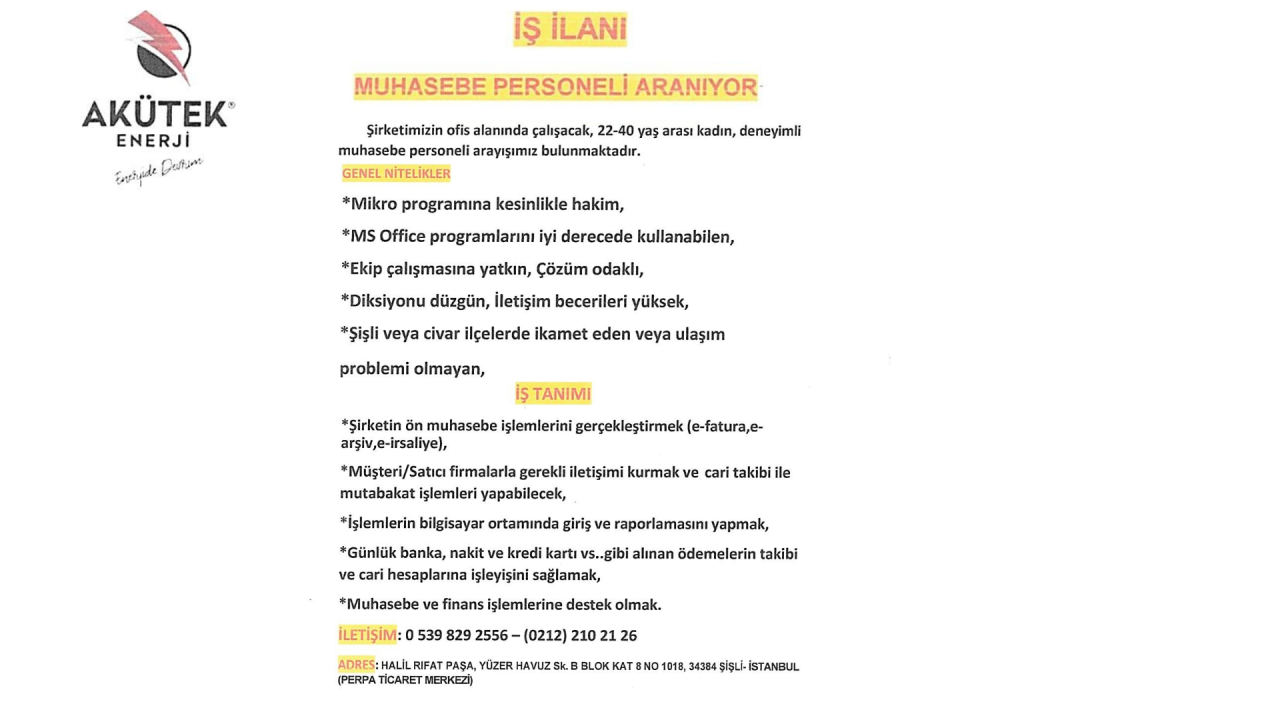 AKÜTEK®
ENERJİ
Enerjide Devrim

İŞ İLANI

MUHASEBE PERSONELİ ARANIYOR

Şirketimizin ofis alanında çalışacak, 22-40 yaş arası kadın, deneyimli muhasebe personeli arayışımız bulunmaktadır.

GENEL NİTELİKLER

*Mikro programına kesinlikle hakim,

*MS Office programlarını iyi derecede kullanabilen,

*Ekip çalışmasına yatkın, Çözüm odaklı,

*Diksiyonu düzgün, İletişim becerileri yüksek,

*Şişli veya civar ilçelerde ikamet eden veya ulaşım problemi olmayan,

İŞ TANIMI

*Şirketin ön muhasebe işlemlerini gerçekleştirmek (e-fatura,e-arşiv,e-irsaliye),

*Müşteri/Satıcı firmalarla gerekli iletişimi kurmak ve cari takibi ile mutabakat işlemleri yapabilecek,

*İşlemlerin bilgisayar ortamında giriş ve raporlamasını yapmak,

*Günlük banka, nakit ve kredi kartı vs..gibi alınan ödemelerin takibi ve cari hesaplarına işleyişini sağlamak,

*Muhasebe ve finans işlemlerine destek olmak.

İLETİŞİM: 0 539 829 2556 – (0212) 210 21 26

ADRES: HALİL RIFAT PAŞA, YÜZER HAVUZ Sk. B BLOK KAT 8 NO 1018, 34384 ŞİŞLİ- İSTANBUL (PERPA TİCARET MERKEZİ)